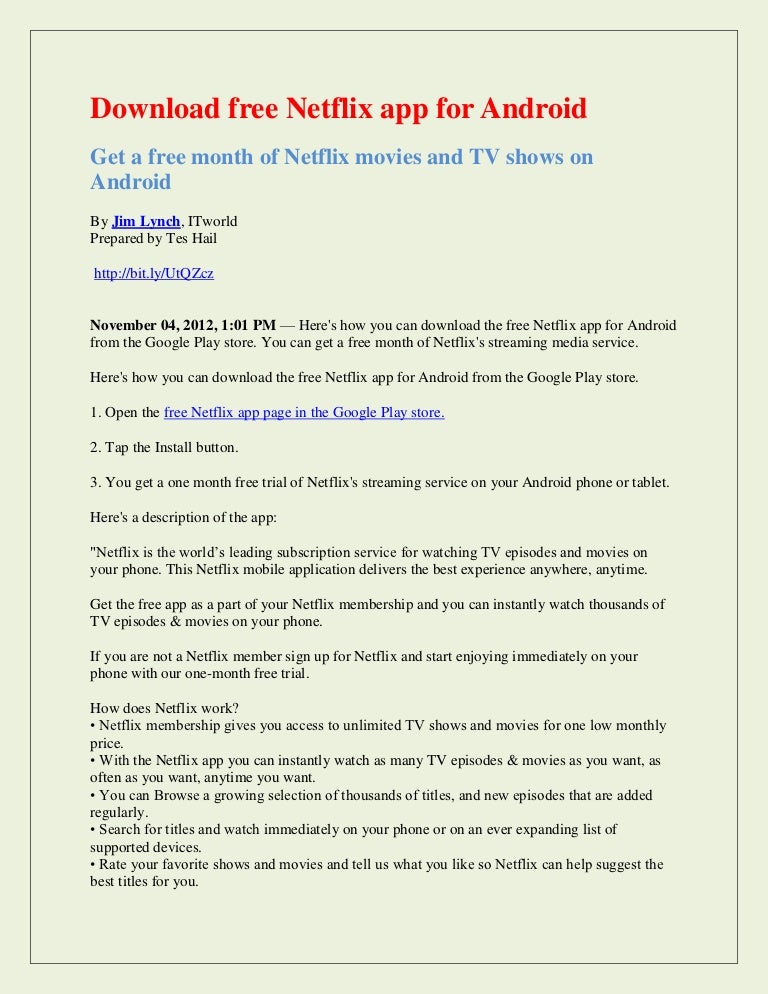 Download free Netflix app for Android

Get a free month of Netflix movies and TV shows on Android

By Jim Lynch, ITworld
Prepared by Tes Hail

http://bit.ly/UtQZcz

November 04, 2012, 1:01 PM — Here's how you can download the free Netflix app for Android from the Google Play store. You can get a free month of Netflix's streaming media service.

Here's how you can download the free Netflix app for Android from the Google Play store.

1. Open the free Netflix app page in the Google Play store.

2. Tap the Install button.

3. You get a one month free trial of Netflix's streaming service on your Android phone or tablet.

Here's a description of the app:

"Netflix is the world's leading subscription service for watching TV episodes and movies on your phone. This Netflix mobile application delivers the best experience anywhere, anytime.

Get the free app as a part of your Netflix membership and you can instantly watch thousands of TV episodes & movies on your phone.

If you are not a Netflix member sign up for Netflix and start enjoying immediately on your phone with our one-month free trial.

How does Netflix work?
• Netflix membership gives you access to unlimited TV shows and movies for one low monthly price.
• With the Netflix app you can instantly watch as many TV episodes & movies as you want, as often as you want, anytime you want.
• You can Browse a growing selection of thousands of titles, and new episodes that are added regularly.
• Search for titles and watch immediately on your phone or on an ever expanding list of supported devices.
• Rate your favorite shows and movies and tell us what you like so Netflix can help suggest the best titles for you.